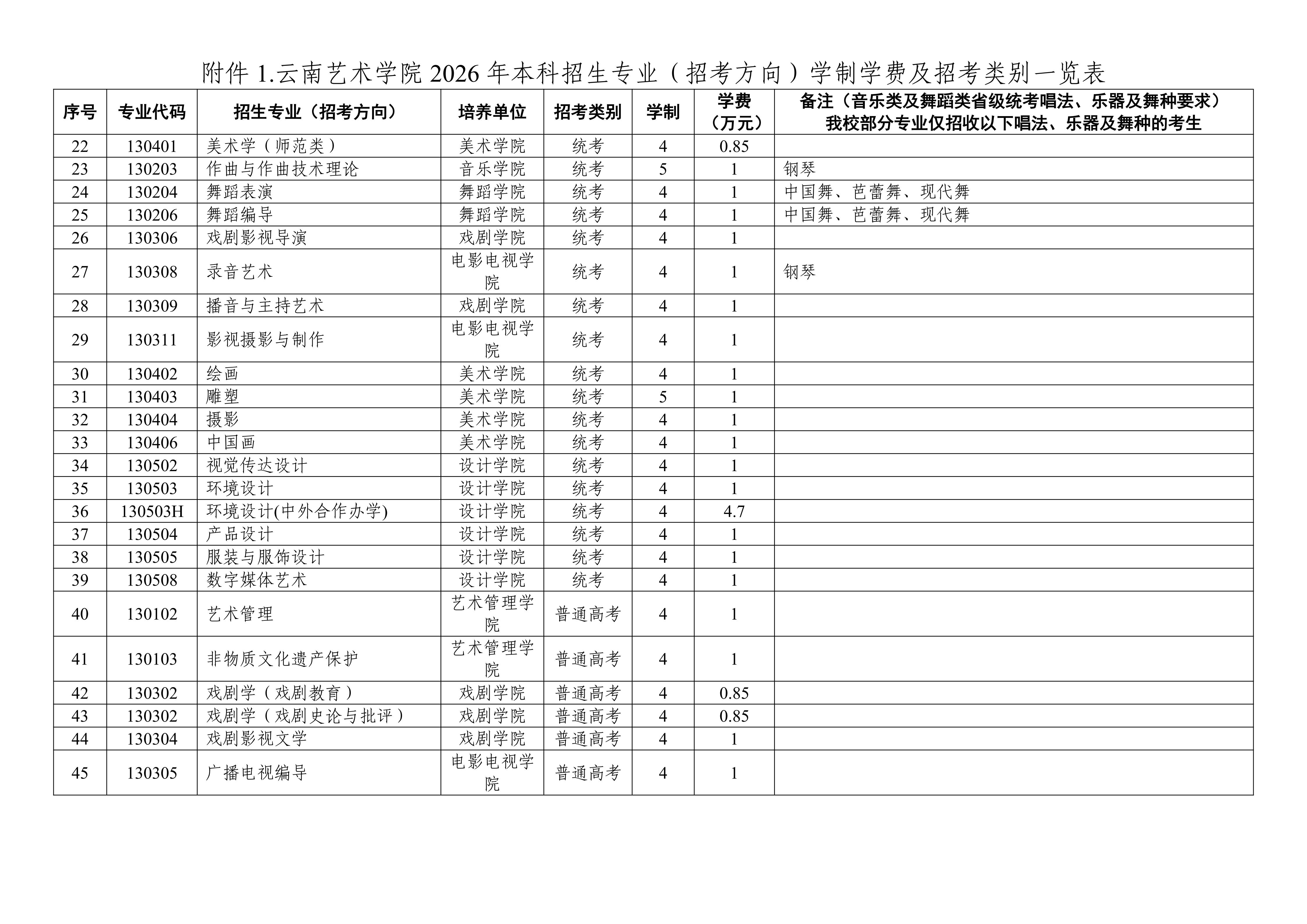 附件 1.云南艺术学院 2026 年本科招生专业（招考方向）学制学费及招考类别一览表

| 序号 | 专业代码 | 招生专业（招考方向） | 培养单位 | 招考类别 | 学制 | 学费（万元） | 备注（音乐类及舞蹈类省级统考唱法、乐器及舞种要求）我校部分专业仅招收以下唱法、乐器及舞种的考生 |
|---|---|---|---|---|---|---|---|
| 22 | 130401 | 美术学（师范类） | 美术学院 | 统考 | 4 | 0.85 | |
| 23 | 130203 | 作曲与作曲技术理论 | 音乐学院 | 统考 | 5 | 1 | 钢琴 |
| 24 | 130204 | 舞蹈表演 | 舞蹈学院 | 统考 | 4 | 1 | 中国舞、芭蕾舞、现代舞 |
| 25 | 130206 | 舞蹈编导 | 舞蹈学院 | 统考 | 4 | 1 | 中国舞、芭蕾舞、现代舞 |
| 26 | 130306 | 戏剧影视导演 | 戏剧学院 | 统考 | 4 | 1 | |
| 27 | 130308 | 录音艺术 | 电影电视学院 | 统考 | 4 | 1 | 钢琴 |
| 28 | 130309 | 播音与主持艺术 | 戏剧学院 | 统考 | 4 | 1 | |
| 29 | 130311 | 影视摄影与制作 | 电影电视学院 | 统考 | 4 | 1 | |
| 30 | 130402 | 绘画 | 美术学院 | 统考 | 4 | 1 | |
| 31 | 130403 | 雕塑 | 美术学院 | 统考 | 5 | 1 | |
| 32 | 130404 | 摄影 | 美术学院 | 统考 | 4 | 1 | |
| 33 | 130406 | 中国画 | 美术学院 | 统考 | 4 | 1 | |
| 34 | 130502 | 视觉传达设计 | 设计学院 | 统考 | 4 | 1 | |
| 35 | 130503 | 环境设计 | 设计学院 | 统考 | 4 | 1 | |
| 36 | 130503H | 环境设计(中外合作办学) | 设计学院 | 统考 | 4 | 4.7 | |
| 37 | 130504 | 产品设计 | 设计学院 | 统考 | 4 | 1 | |
| 38 | 130505 | 服装与服饰设计 | 设计学院 | 统考 | 4 | 1 | |
| 39 | 130508 | 数字媒体艺术 | 设计学院 | 统考 | 4 | 1 | |
| 40 | 130102 | 艺术管理 | 艺术管理学院 | 普通高考 | 4 | 1 | |
| 41 | 130103 | 非物质文化遗产保护 | 艺术管理学院 | 普通高考 | 4 | 1 | |
| 42 | 130302 | 戏剧学（戏剧教育） | 戏剧学院 | 普通高考 | 4 | 0.85 | |
| 43 | 130302 | 戏剧学（戏剧史论与批评） | 戏剧学院 | 普通高考 | 4 | 0.85 | |
| 44 | 130304 | 戏剧影视文学 | 戏剧学院 | 普通高考 | 4 | 1 | |
| 45 | 130305 | 广播电视编导 | 电影电视学院 | 普通高考 | 4 | 1 | |